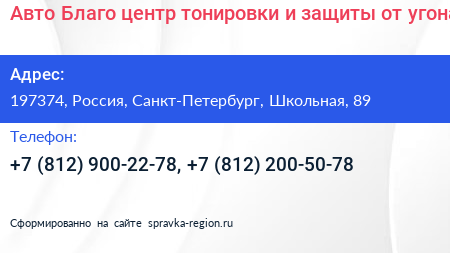 Авто Благо центр тонировки и защиты от угона

Адрес:
197374, Россия, Санкт-Петербург, Школьная, 89

Телефон:
+7 (812) 900-22-78, +7 (812) 200-50-78

Сформированно на сайте spravka-region.ru